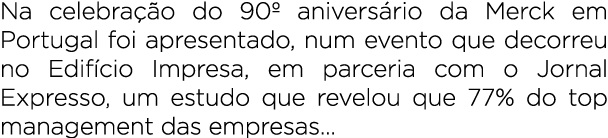 Na celebração do 90º aniversário da Merck em Portugal foi apresentado, num evento que decorreu no Edifício Impresa, em parceria com o Jornal Expresso, um estudo que revelou que 77% do top management das empresas...